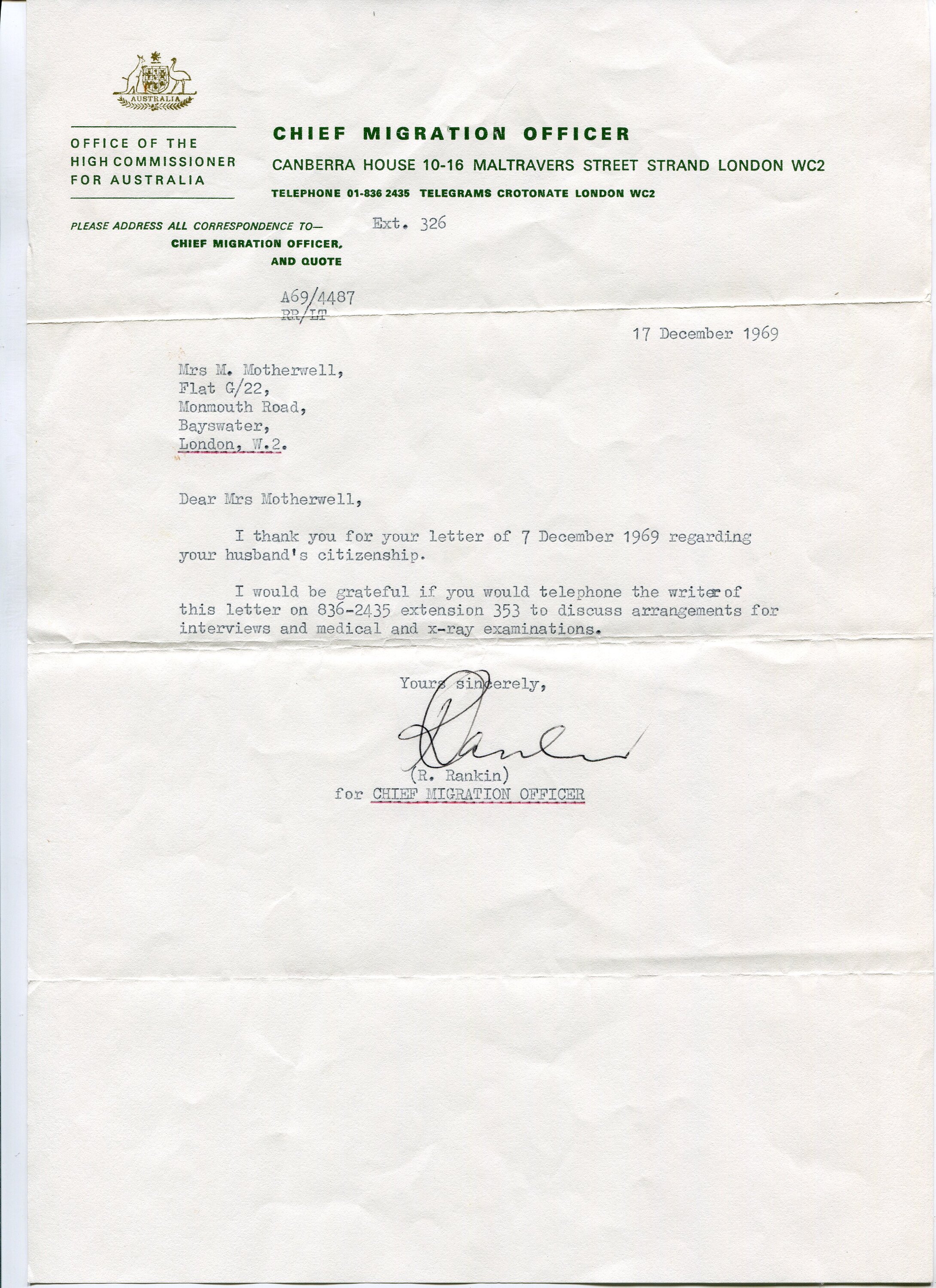 AUSTRALIA

OFFICE OF THE
HIGH COMMISSIONER
FOR AUSTRALIA

CHIEF MIGRATION OFFICER
CANBERRA HOUSE 10-16 MALTRAVERS STREET STRAND LONDON WC2
TELEPHONE 01-836 2435 TELEGRAMS CROTONATE LONDON WC2

PLEASE ADDRESS ALL CORRESPONDENCE TO—
CHIEF MIGRATION OFFICER,
AND QUOTE

Ext. 326

A69/4487
RR/LT

17 December 1969

Mrs M. Motherwell,
Flat G/22,
Monmouth Road,
Bayswater,
London, W.2.

Dear Mrs Motherwell,

I thank you for your letter of 7 December 1969 regarding your husband's citizenship.

I would be grateful if you would telephone the writer of this letter on 836-2435 extension 353 to discuss arrangements for interviews and medical and x-ray examinations.

Yours sincerely,

(R. Rankin)
for CHIEF MIGRATION OFFICER